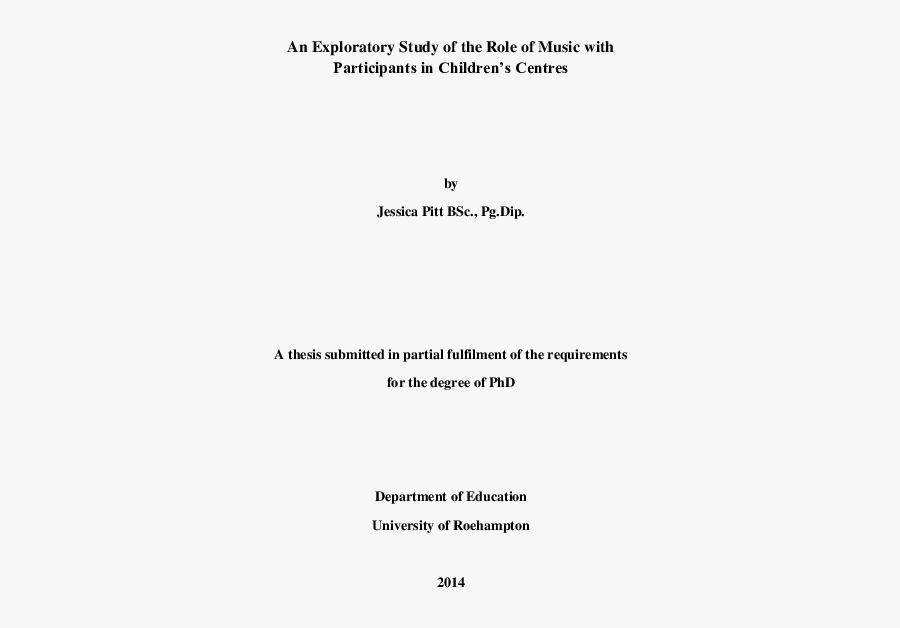 An Exploratory Study of the Role of Music with Participants in Children's Centres

by

Jessica Pitt BSc., Pg.Dip.

A thesis submitted in partial fulfilment of the requirements

for the degree of PhD

Department of Education

University of Roehampton

2014